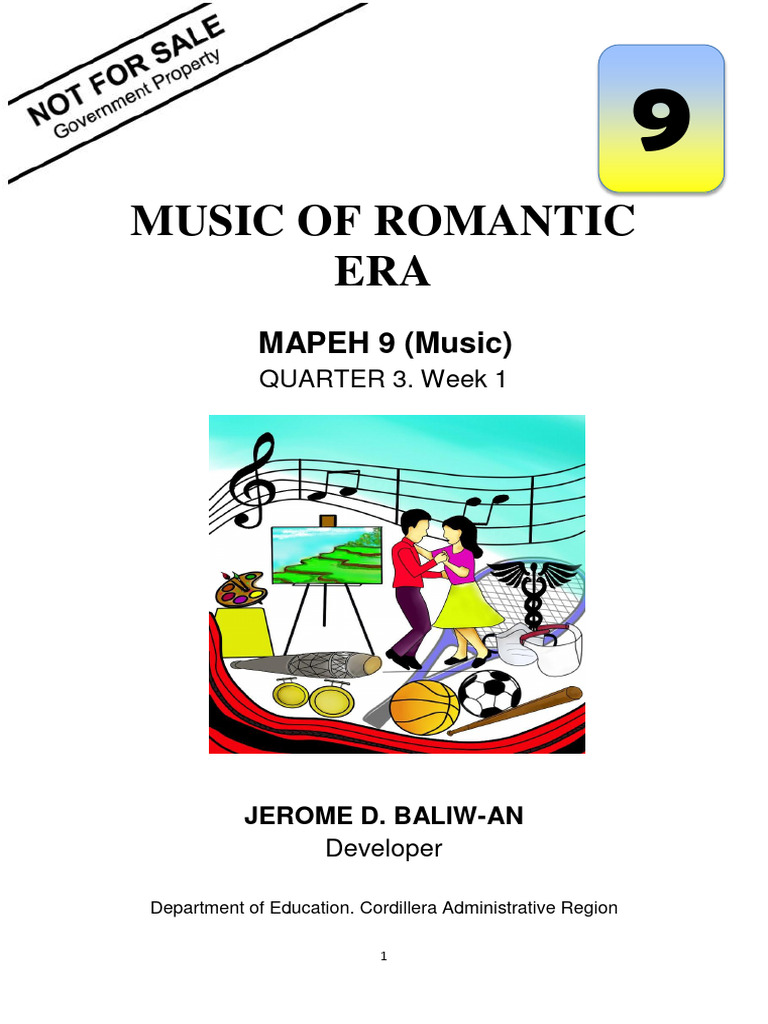 NOT FOR SALE
Government Property

9

MUSIC OF ROMANTIC ERA

MAPEH 9 (Music)
QUARTER 3. Week 1

JEROME D. BALIW-AN
Developer

Department of Education. Cordillera Administrative Region

1